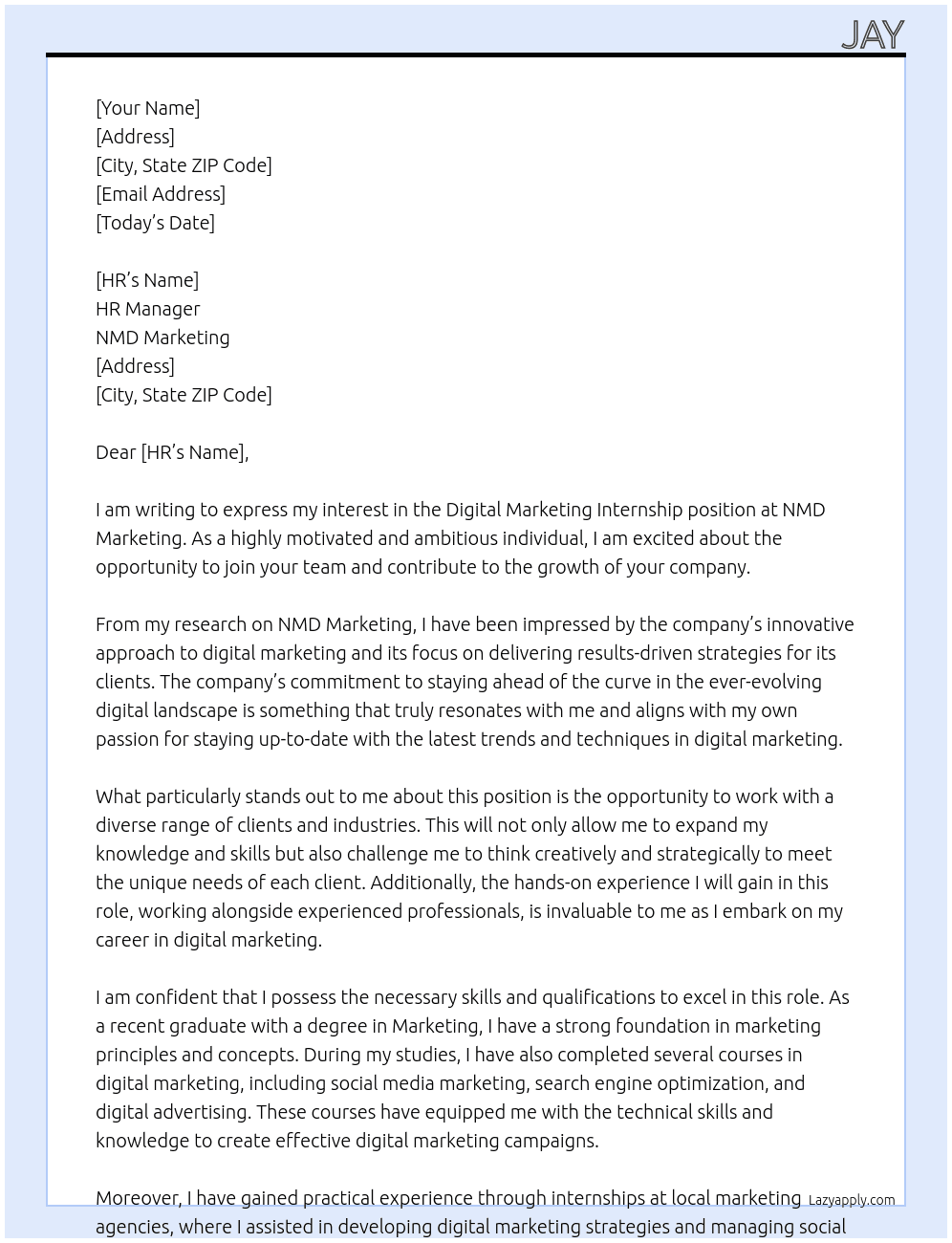 JAY

[Your Name]
[Address]
[City, State ZIP Code]
[Email Address]
[Today's Date]

[HR's Name]
HR Manager
NMD Marketing
[Address]
[City, State ZIP Code]

Dear [HR's Name],

I am writing to express my interest in the Digital Marketing Internship position at NMD Marketing. As a highly motivated and ambitious individual, I am excited about the opportunity to join your team and contribute to the growth of your company.

From my research on NMD Marketing, I have been impressed by the company's innovative approach to digital marketing and its focus on delivering results-driven strategies for its clients. The company's commitment to staying ahead of the curve in the ever-evolving digital landscape is something that truly resonates with me and aligns with my own passion for staying up-to-date with the latest trends and techniques in digital marketing.

What particularly stands out to me about this position is the opportunity to work with a diverse range of clients and industries. This will not only allow me to expand my knowledge and skills but also challenge me to think creatively and strategically to meet the unique needs of each client. Additionally, the hands-on experience I will gain in this role, working alongside experienced professionals, is invaluable to me as I embark on my career in digital marketing.

I am confident that I possess the necessary skills and qualifications to excel in this role. As a recent graduate with a degree in Marketing, I have a strong foundation in marketing principles and concepts. During my studies, I have also completed several courses in digital marketing, including social media marketing, search engine optimization, and digital advertising. These courses have equipped me with the technical skills and knowledge to create effective digital marketing campaigns.

Moreover, I have gained practical experience through internships at local marketing agencies, where I assisted in developing digital marketing strategies and managing social

Lazyapply.com